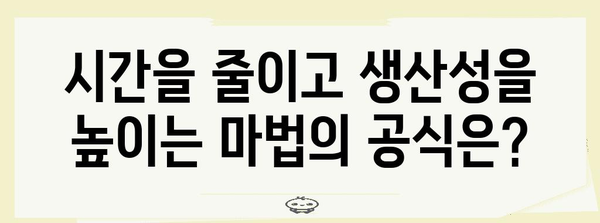 시간을 줄이고 생산성을 높이는 마법의 공식은?